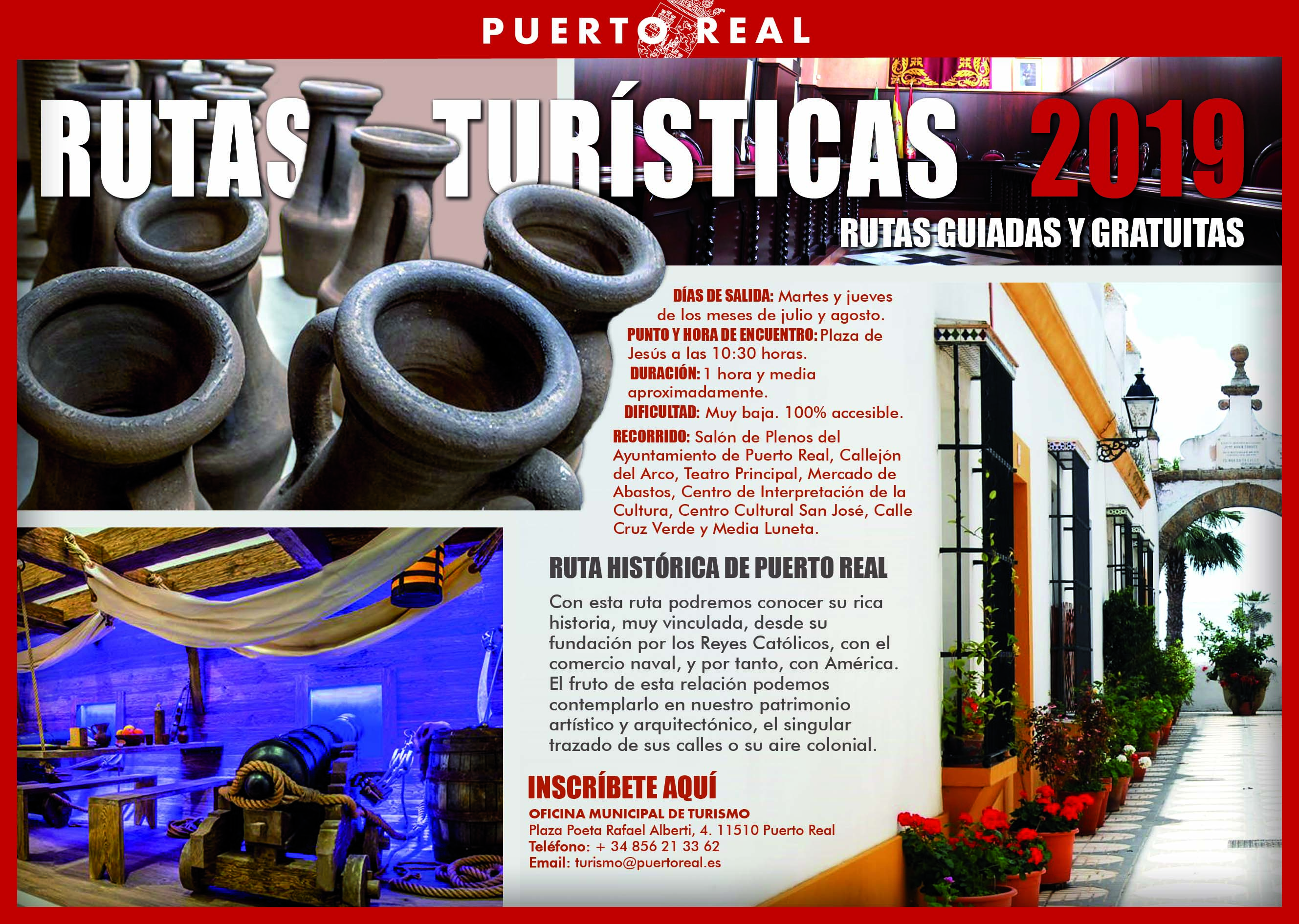 PUERTO REAL

RUTAS TURÍSTICAS 2019

RUTAS GUIADAS Y GRATUITAS

DÍAS DE SALIDA: Martes y jueves de los meses de julio y agosto.
PUNTO Y HORA DE ENCUENTRO: Plaza de Jesús a las 10:30 horas.
DURACIÓN: 1 hora y media aproximadamente.
DIFICULTAD: Muy baja. 100% accesible.
RECORRIDO: Salón de Plenos del Ayuntamiento de Puerto Real, Callejón del Arco, Teatro Principal, Mercado de Abastos, Centro de Interpretación de la Cultura, Centro Cultural San José, Calle Cruz Verde y Media Luneta.

RUTA HISTÓRICA DE PUERTO REAL

Con esta ruta podremos conocer su rica historia, muy vinculada, desde su fundación por los Reyes Católicos, con el comercio naval, y por tanto, con América. El fruto de esta relación podemos contemplarlo en nuestro patrimonio artístico y arquitectónico, el singular trazado de sus calles o su aire colonial.

INSCRÍBETE AQUÍ
OFICINA MUNICIPAL DE TURISMO
Plaza Poeta Rafael Alberti, 4. 11510 Puerto Real
Teléfono: + 34 856 21 33 62
Email: turismo@puertoreal.es